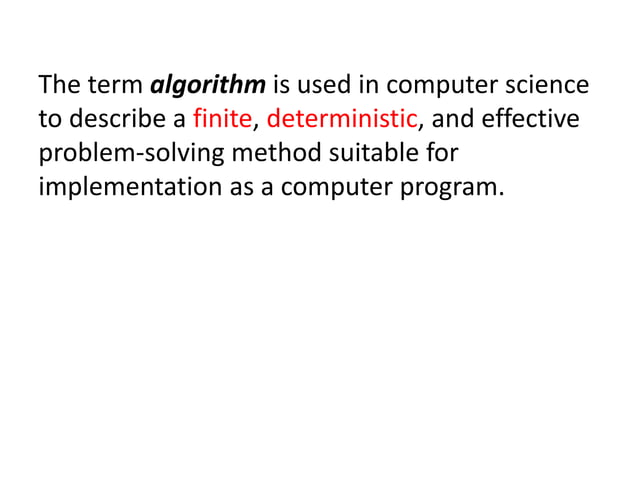 The term algorithm is used in computer science to describe a finite, deterministic, and effective problem-solving method suitable for implementation as a computer program.